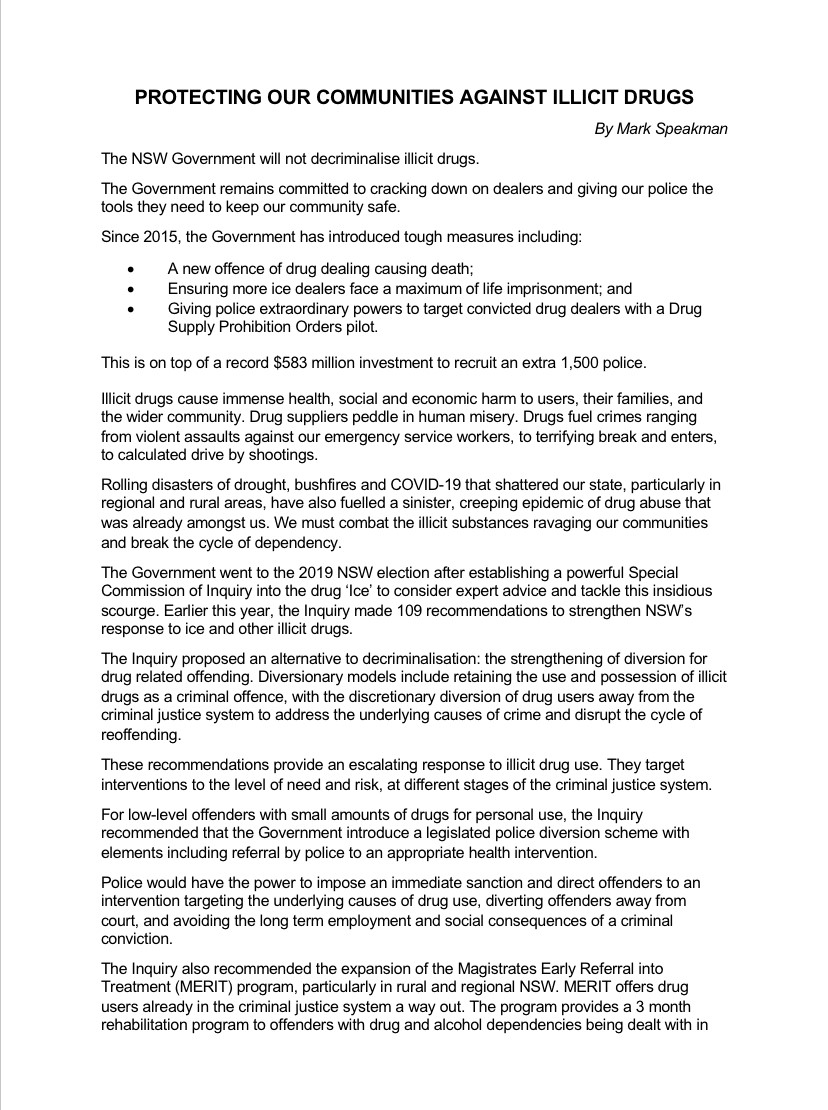 PROTECTING OUR COMMUNITIES AGAINST ILLICIT DRUGS

By Mark Speakman

The NSW Government will not decriminalise illicit drugs.

The Government remains committed to cracking down on dealers and giving our police the tools they need to keep our community safe.

Since 2015, the Government has introduced tough measures including:

• A new offence of drug dealing causing death;
• Ensuring more ice dealers face a maximum of life imprisonment; and
• Giving police extraordinary powers to target convicted drug dealers with a Drug Supply Prohibition Orders pilot.

This is on top of a record $583 million investment to recruit an extra 1,500 police.

Illicit drugs cause immense health, social and economic harm to users, their families, and the wider community. Drug suppliers peddle in human misery. Drugs fuel crimes ranging from violent assaults against our emergency service workers, to terrifying break and enters, to calculated drive by shootings.

Rolling disasters of drought, bushfires and COVID-19 that shattered our state, particularly in regional and rural areas, have also fuelled a sinister, creeping epidemic of drug abuse that was already amongst us. We must combat the illicit substances ravaging our communities and break the cycle of dependency.

The Government went to the 2019 NSW election after establishing a powerful Special Commission of Inquiry into the drug 'Ice' to consider expert advice and tackle this insidious scourge. Earlier this year, the Inquiry made 109 recommendations to strengthen NSW's response to ice and other illicit drugs.

The Inquiry proposed an alternative to decriminalisation: the strengthening of diversion for drug related offending. Diversionary models include retaining the use and possession of illicit drugs as a criminal offence, with the discretionary diversion of drug users away from the criminal justice system to address the underlying causes of crime and disrupt the cycle of reoffending.

These recommendations provide an escalating response to illicit drug use. They target interventions to the level of need and risk, at different stages of the criminal justice system.

For low-level offenders with small amounts of drugs for personal use, the Inquiry recommended that the Government introduce a legislated police diversion scheme with elements including referral by police to an appropriate health intervention.

Police would have the power to impose an immediate sanction and direct offenders to an intervention targeting the underlying causes of drug use, diverting offenders away from court, and avoiding the long term employment and social consequences of a criminal conviction.

The Inquiry also recommended the expansion of the Magistrates Early Referral into Treatment (MERIT) program, particularly in rural and regional NSW. MERIT offers drug users already in the criminal justice system a way out. The program provides a 3 month rehabilitation program to offenders with drug and alcohol dependencies being dealt with in